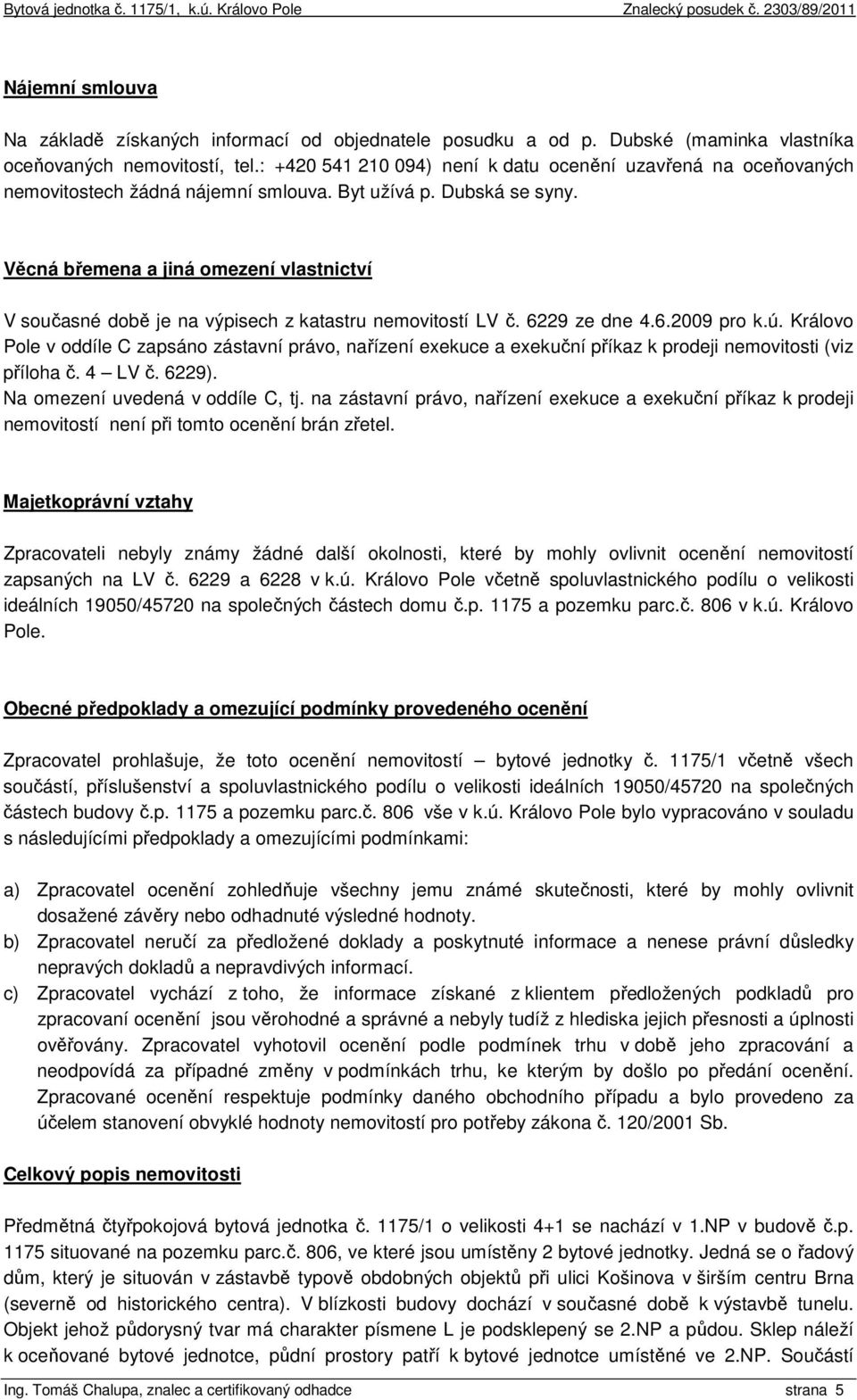 Bytová jednotka č. 1175/1, k.ú. Královo Pole Znalecký posudek č. 2303/89/2011

Nájemní smlouva

Na základě získaných informací od objednatele posudku a od p. Dubské (maminka vlastníka oceňovaných nemovitostí, tel.: +420 541 210 094) není k datu ocenění uzavřená na oceňovaných nemovitostech žádná nájemní smlouva. Byt užívá p. Dubská se syny.

Věcná břemena a jiná omezení vlastnictví

V současné době je na výpisech z katastru nemovitostí LV č. 6229 ze dne 4.6.2009 pro k.ú. Královo Pole v oddíle C zapsáno zástavní právo, nařízení exekuce a exekuční příkaz k prodeji nemovitosti (viz příloha č. 4 – LV č. 6229).
Na omezení uvedená v oddíle C, tj. na zástavní právo, nařízení exekuce a exekuční příkaz k prodeji nemovitostí není při tomto ocenění brán zřetel.

Majetkoprávní vztahy

Zpracovateli nebyly známy žádné další okolnosti, které by mohly ovlivnit ocenění nemovitostí zapsaných na LV č. 6229 a 6228 v k.ú. Královo Pole včetně spoluvlastnického podílu o velikosti ideálních 19050/45720 na společných částech domu č.p. 1175 a pozemku parc.č. 806 v k.ú. Královo Pole.

Obecné předpoklady a omezující podmínky provedeného ocenění

Zpracovatel prohlašuje, že toto ocenění nemovitostí – bytové jednotky č. 1175/1 včetně všech součástí, příslušenství a spoluvlastnického podílu o velikosti ideálních 19050/45720 na společných částech budovy č.p. 1175 a pozemku parc.č. 806 vše v k.ú. Královo Pole bylo vypracováno v souladu s následujícími předpoklady a omezujícími podmínkami:

a) Zpracovatel ocenění zohledňuje všechny jemu známé skutečnosti, které by mohly ovlivnit dosažené závěry nebo odhadnuté výsledné hodnoty.
b) Zpracovatel neručí za předložené doklady a poskytnuté informace a nenese právní důsledky nepravých dokladů a nepravdivých informací.
c) Zpracovatel vychází z toho, že informace získané z klientem předložených podkladů pro zpracovaní ocenění jsou věrohodné a správné a nebyly tudíž z hlediska jejich přesnosti a úplnosti ověřovány. Zpracovatel vyhotovil ocenění podle podmínek trhu v době jeho zpracování a neodpovídá za případné změny v podmínkách trhu, ke kterým by došlo po předání ocenění. Zpracované ocenění respektuje podmínky daného obchodního případu a bylo provedeno za účelem stanovení obvyklé hodnoty nemovitostí pro potřeby zákona č. 120/2001 Sb.

Celkový popis nemovitosti

Předmětná čtyřpokojová bytová jednotka č. 1175/1 o velikosti 4+1 se nachází v 1.NP v budově č.p. 1175 situované na pozemku parc.č. 806, ve které jsou umístěny 2 bytové jednotky. Jedná se o řadový dům, který je situován v zástavbě typově obdobných objektů při ulici Košinova v širším centru Brna (severně od historického centra). V blízkosti budovy dochází v současné době k výstavbě tunelu. Objekt jehož půdorysný tvar má charakter písmene L je podsklepený se 2.NP a půdou. Sklep náleží k oceňované bytové jednotce, půdní prostory patří k bytové jednotce umístěné ve 2.NP. Součástí

Ing. Tomáš Chalupa, znalec a certifikovaný odhadce strana 5